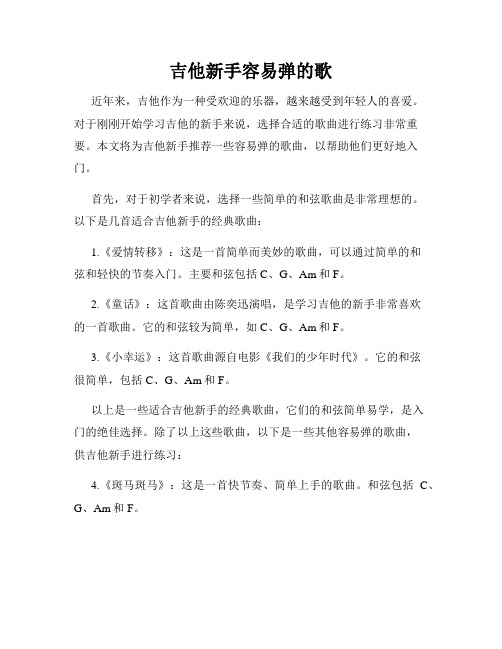 吉他新手容易弹的歌

近年来，吉他作为一种受欢迎的乐器，越来越受到年轻人的喜爱。对于刚刚开始学习吉他的新手来说，选择合适的歌曲进行练习非常重要。本文将为吉他新手推荐一些容易弹的歌曲，以帮助他们更好地入门。

首先，对于初学者来说，选择一些简单的和弦歌曲是非常理想的。以下是几首适合吉他新手的经典歌曲：

1.《爱情转移》：这是一首简单而美妙的歌曲，可以通过简单的和弦和轻快的节奏入门。主要和弦包括 C、G、Am 和 F。

2.《童话》：这首歌曲由陈奕迅演唱，是学习吉他的新手非常喜欢的一首歌曲。它的和弦较为简单，如 C、G、Am 和 F。

3.《小幸运》：这首歌曲源自电影《我们的少年时代》。它的和弦很简单，包括 C、G、Am 和 F。

以上是一些适合吉他新手的经典歌曲，它们的和弦简单易学，是入门的绝佳选择。除了以上这些歌曲，以下是一些其他容易弹的歌曲，供吉他新手进行练习：

4.《斑马斑马》：这是一首快节奏、简单上手的歌曲。和弦包括 C、G、Am 和 F。